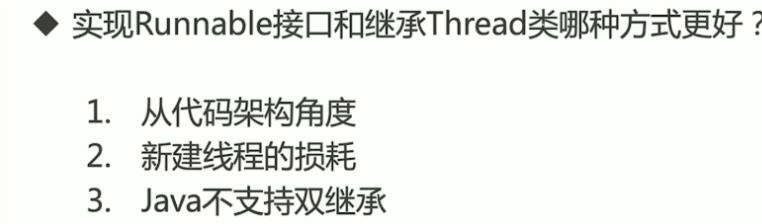 ◆ 实现Runnable接口和继承Thread类哪种方式更好？

1. 从代码架构角度
2. 新建线程的损耗
3. Java不支持双继承